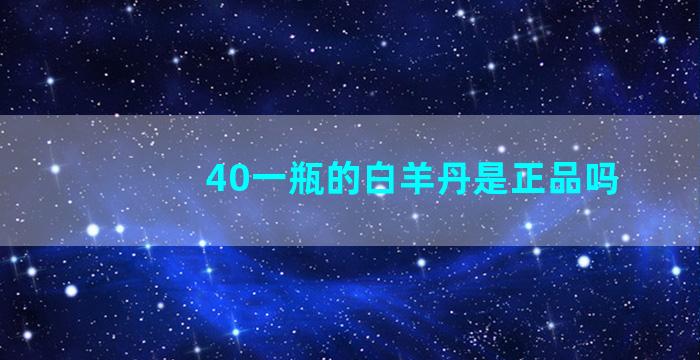 40一瓶的白羊丹是正品吗